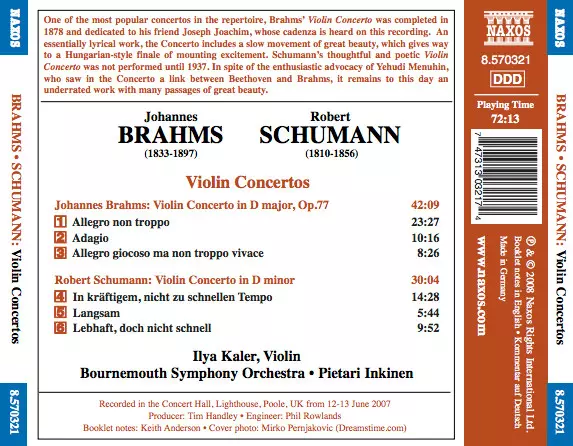 NAXOS

BRAHMS • SCHUMANN: Violin Concertos

8.570321

One of the most popular concertos in the repertoire, Brahms' Violin Concerto was completed in 1878 and dedicated to his friend Joseph Joachim, whose cadenza is heard on this recording. An essentially lyrical work, the Concerto includes a slow movement of great beauty, which gives way to a Hungarian-style finale of mounting excitement. Schumann's thoughtful and poetic Violin Concerto was not performed until 1937. In spite of the enthusiastic advocacy of Yehudi Menuhin, who saw in the Concerto a link between Beethoven and Brahms, it remains to this day an underrated work with many passages of great beauty.

Johannes
BRAHMS
(1833-1897)

Robert
SCHUMANN
(1810-1856)

Violin Concertos

Johannes Brahms: Violin Concerto in D major, Op.77 42:09
1 Allegro non troppo 23:27
2 Adagio 10:16
3 Allegro giocoso ma non troppo vivace 8:26

Robert Schumann: Violin Concerto in D minor 30:04
4 In kräftigem, nicht zu schnellen Tempo 14:28
5 Langsam 5:44
6 Lebhaft, doch nicht schnell 9:52

Ilya Kaler, Violin
Bournemouth Symphony Orchestra • Pietari Inkinen

Recorded in the Concert Hall, Lighthouse, Poole, UK from 12-13 June 2007
Producer: Tim Handley • Engineer: Phil Rowlands
Booklet notes: Keith Anderson • Cover photo: Mirko Pernjakovic (Dreamstime.com)

NAXOS
8.570321
DDD
Playing Time
72:13

7 47313 03217 4

℗ & © 2008 Naxos Rights International Ltd.
Booklet notes in English • Kommentar auf Deutsch
Made in Germany

www.naxos.com

NAXOS

BRAHMS • SCHUMANN: Violin Concertos

8.570321